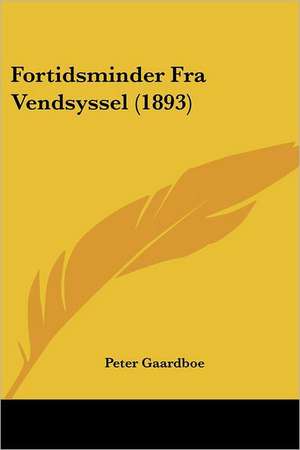 Fortidsminder Fra Vendsyssel (1893)

Peter Gaardboe